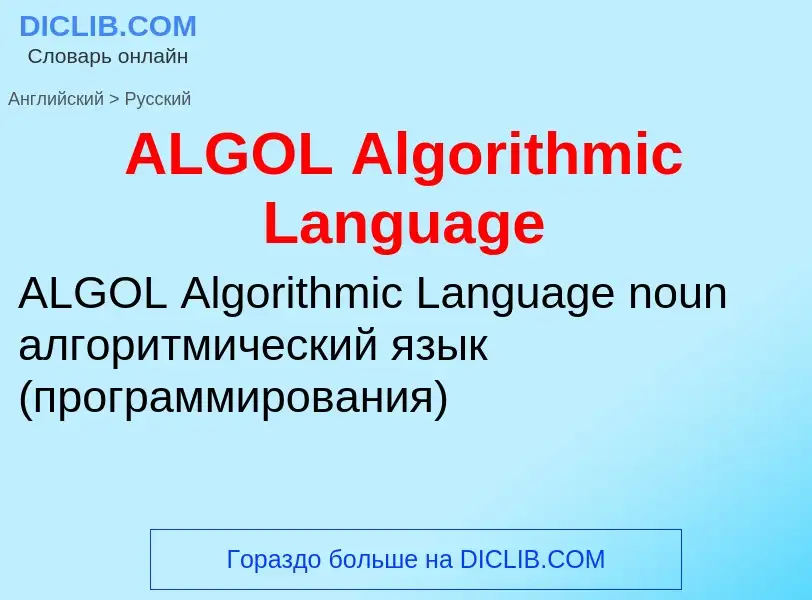 DICLIB.COM
Словарь онлайн

Английский > Русский

ALGOL Algorithmic Language

ALGOL Algorithmic Language noun алгоритмический язык (программирования)

Гораздо больше на DICLIB.COM